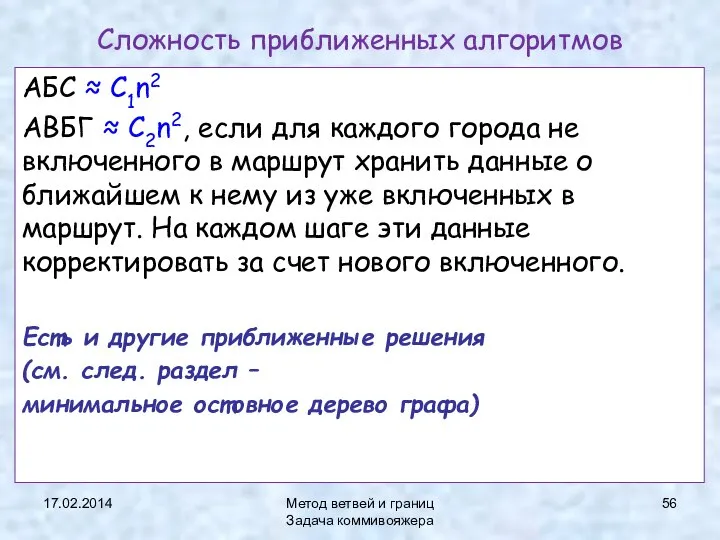 Сложность приближенных алгоритмов

АБС ≈ $C_1n^2$

АВБГ ≈ $C_2n^2$, если для каждого города не включенного в маршрут хранить данные о ближайшем к нему из уже включенных в маршрут. На каждом шаге эти данные корректировать за счет нового включенного.

Есть и другие приближенные решения (см. след. раздел – минимальное остовное дерево графа)

17.02.2014

Метод ветвей и границ
Задача коммивояжера

56